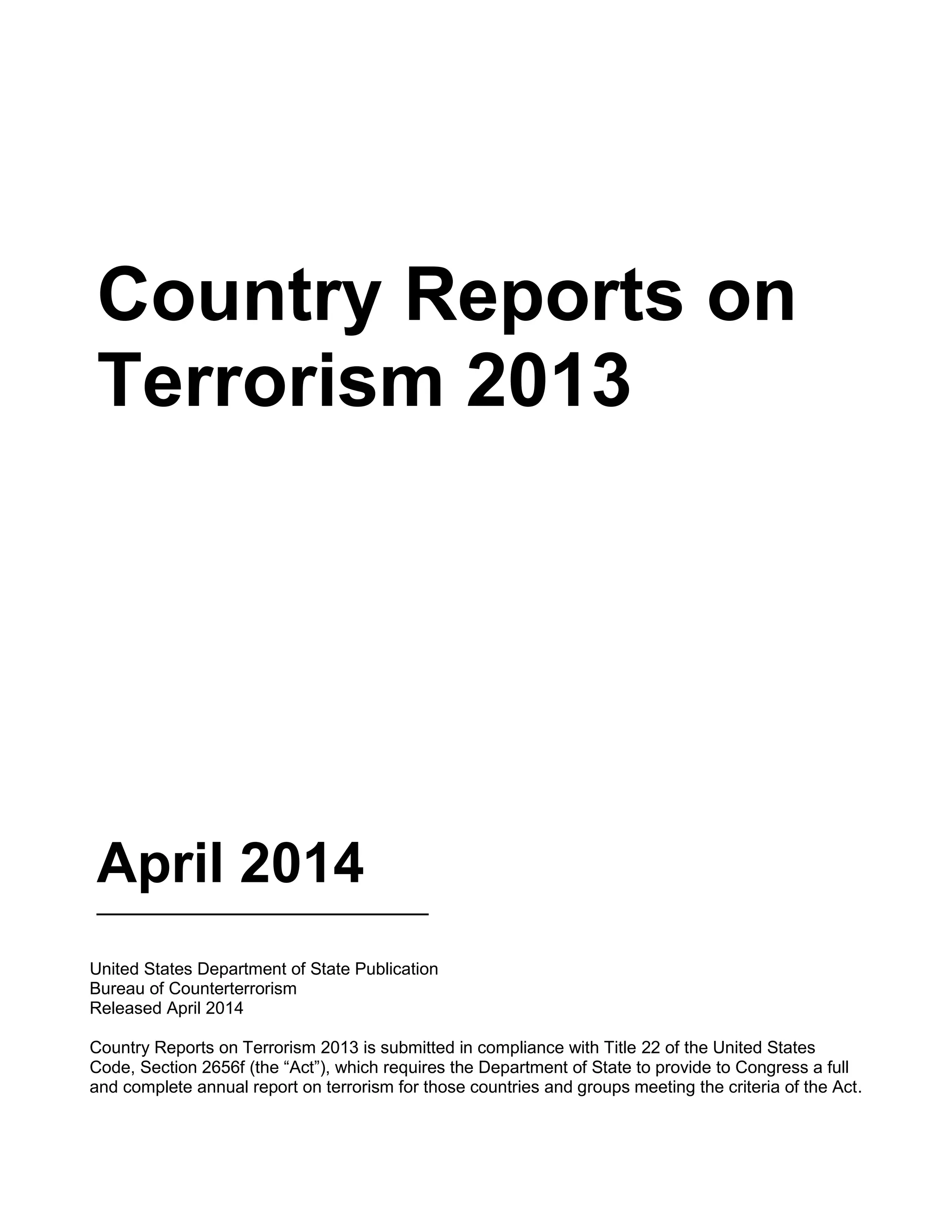 Country Reports on Terrorism 2013

April 2014

United States Department of State Publication
Bureau of Counterterrorism
Released April 2014

Country Reports on Terrorism 2013 is submitted in compliance with Title 22 of the United States Code, Section 2656f (the “Act”), which requires the Department of State to provide to Congress a full and complete annual report on terrorism for those countries and groups meeting the criteria of the Act.